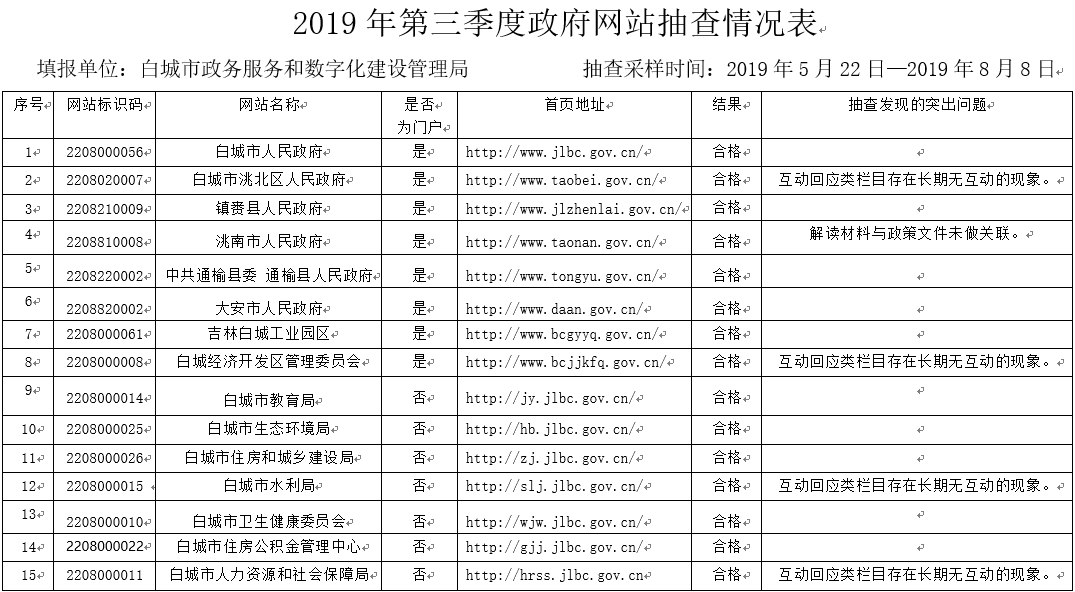 2019 年第三季度政府网站抽查情况表

填报单位：白城市政务服务和数字化建设管理局　　抽查采样时间：2019 年 5 月 22 日—2019 年 8 月 8 日

| 序号 | 网站标识码 | 网站名称 | 是否为门户 | 首页地址 | 结果 | 抽查发现的突出问题 |
|---|---|---|---|---|---|---|
| 1 | 2208000056 | 白城市人民政府 | 是 | http://www.jlbc.gov.cn/ | 合格 | |
| 2 | 2208020007 | 白城市洮北区人民政府 | 是 | http://www.taobei.gov.cn/ | 合格 | 互动回应类栏目存在长期无互动的现象。 |
| 3 | 2208210009 | 镇赉县人民政府 | 是 | http://www.jlzhenlai.gov.cn/ | 合格 | |
| 4 | 2208810008 | 洮南市人民政府 | 是 | http://www.taonan.gov.cn/ | 合格 | 解读材料与政策文件未做关联。 |
| 5 | 2208220002 | 中共通榆县委 通榆县人民政府 | 是 | http://www.tongyu.gov.cn/ | 合格 | |
| 6 | 2208820002 | 大安市人民政府 | 是 | http://www.daan.gov.cn/ | 合格 | |
| 7 | 2208000061 | 吉林白城工业园区 | 是 | http://www.bcgyyq.gov.cn/ | 合格 | |
| 8 | 2208000008 | 白城经济开发区管理委员会 | 是 | http://www.bcjjkfq.gov.cn/ | 合格 | 互动回应类栏目存在长期无互动的现象。 |
| 9 | 2208000014 | 白城市教育局 | 否 | http://jy.jlbc.gov.cn/ | 合格 | |
| 10 | 2208000025 | 白城市生态环境局 | 否 | http://hb.jlbc.gov.cn/ | 合格 | |
| 11 | 2208000026 | 白城市住房和城乡建设局 | 否 | http://zj.jlbc.gov.cn/ | 合格 | |
| 12 | 2208000015 | 白城市水利局 | 否 | http://slj.jlbc.gov.cn/ | 合格 | 互动回应类栏目存在长期无互动的现象。 |
| 13 | 2208000010 | 白城市卫生健康委员会 | 否 | http://wjw.jlbc.gov.cn/ | 合格 | |
| 14 | 2208000022 | 白城市住房公积金管理中心 | 否 | http://gjj.jlbc.gov.cn/ | 合格 | |
| 15 | 2208000011 | 白城市人力资源和社会保障局 | 否 | http://hrss.jlbc.gov.cn | 合格 | 互动回应类栏目存在长期无互动的现象。 |